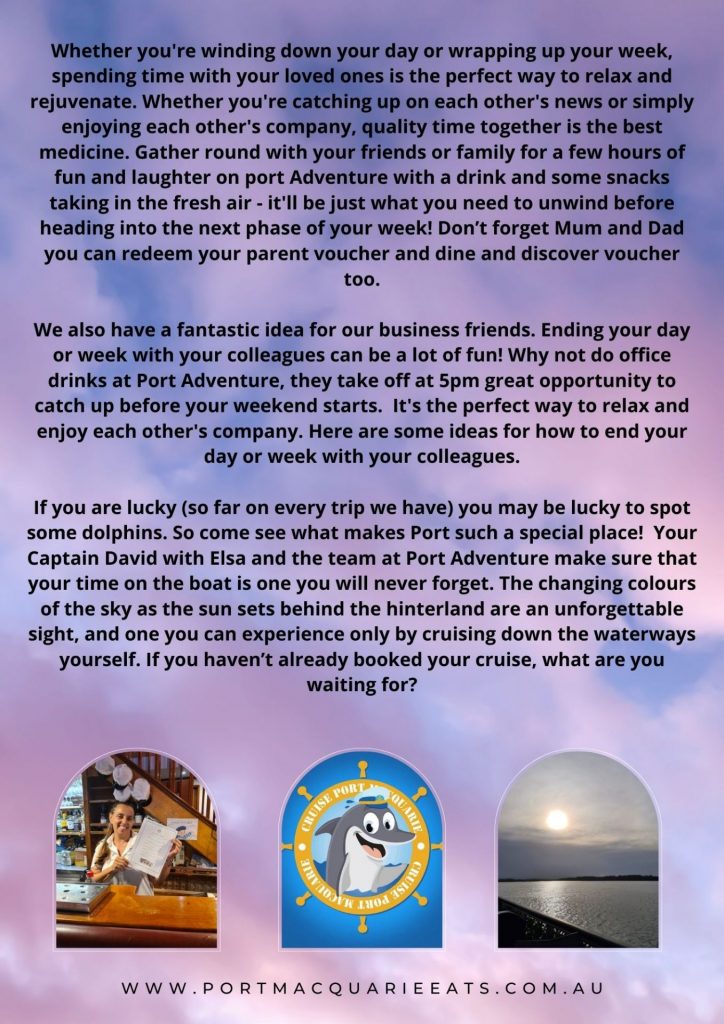 Whether you're winding down your day or wrapping up your week, spending time with your loved ones is the perfect way to relax and rejuvenate. Whether you're catching up on each other's news or simply enjoying each other's company, quality time together is the best medicine. Gather round with your friends or family for a few hours of fun and laughter on port Adventure with a drink and some snacks taking in the fresh air - it'll be just what you need to unwind before heading into the next phase of your week! Don't forget Mum and Dad you can redeem your parent voucher and dine and discover voucher too.

We also have a fantastic idea for our business friends. Ending your day or week with your colleagues can be a lot of fun! Why not do office drinks at Port Adventure, they take off at 5pm great opportunity to catch up before your weekend starts. It's the perfect way to relax and enjoy each other's company. Here are some ideas for how to end your day or week with your colleagues.

If you are lucky (so far on every trip we have) you may be lucky to spot some dolphins. So come see what makes Port such a special place! Your Captain David with Elsa and the team at Port Adventure make sure that your time on the boat is one you will never forget. The changing colours of the sky as the sun sets behind the hinterland are an unforgettable sight, and one you can experience only by cruising down the waterways yourself. If you haven't already booked your cruise, what are you waiting for?

CRUISE PORT MACQUARIE

CRUISE PORT MACQUARIE

WWW.PORTMACQUARIEEATS.COM.AU